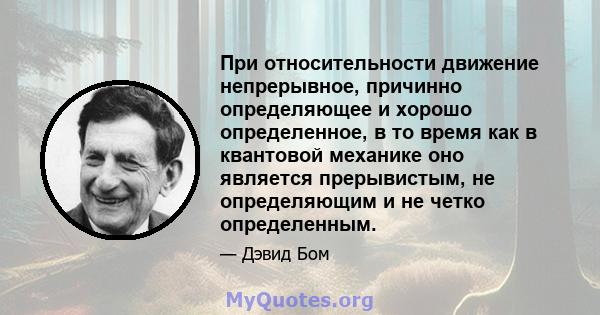 При относительности движение непрерывное, причинно определяющее и хорошо определенное, в то время как в квантовой механике оно является прерывистым, не определяющим и не четко определенным.

— Дэвид Бом

MyQuotes.org